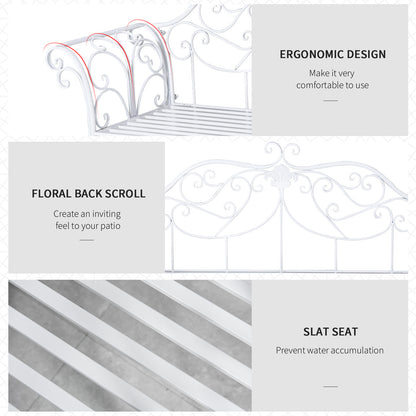 ERGONOMIC DESIGN

Make it very comfortable to use

FLORAL BACK SCROLL

Create an inviting feel to your patio

SLAT SEAT

Prevent water accumulation